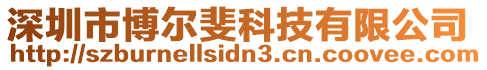 深圳市博尔斐科技有限公司
http://szburnellsidn3.cn.coovee.com